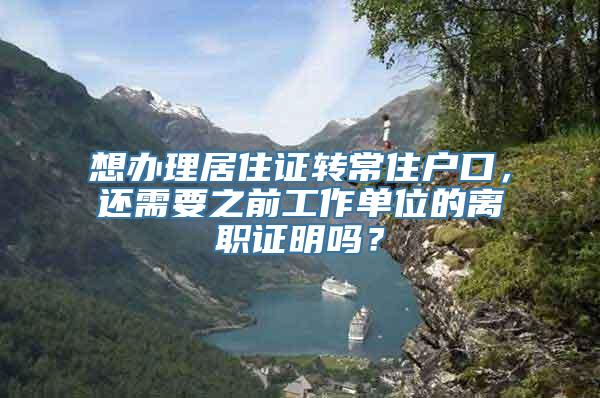 想办理居住证转常住户口，还需要之前工作单位的离职证明吗？